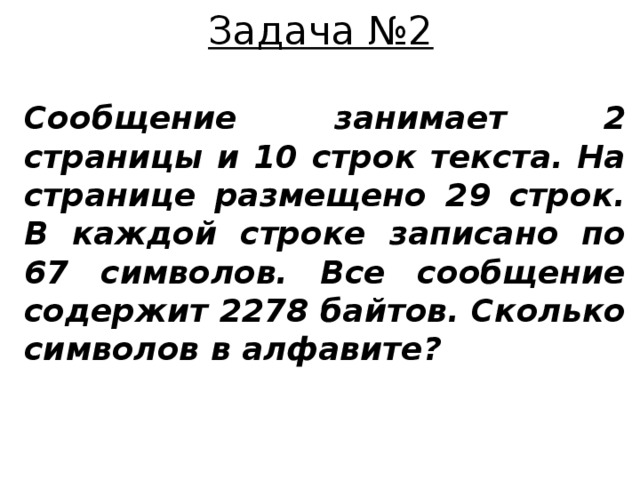 Задача №2

Сообщение занимает 2 страницы и 10 строк текста. На странице размещено 29 строк. В каждой строке записано по 67 символов. Все сообщение содержит 2278 байтов. Сколько символов в алфавите?